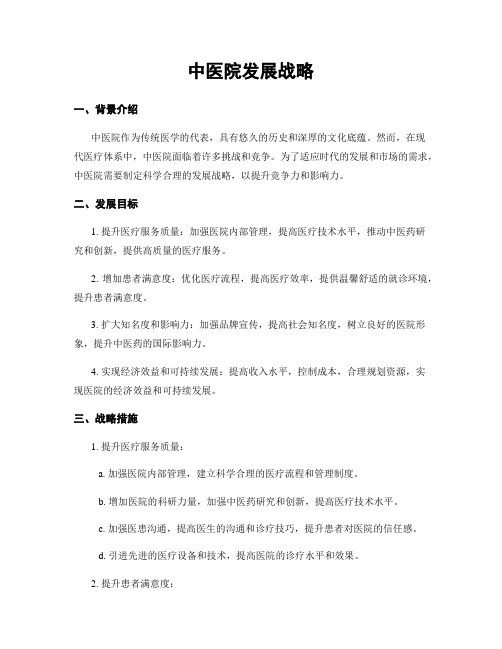 中医院发展战略

一、背景介绍

中医院作为传统医学的代表，具有悠久的历史和深厚的文化底蕴。然而，在现代医疗体系中，中医院面临着许多挑战和竞争。为了适应时代的发展和市场的需求，中医院需要制定科学合理的发展战略，以提升竞争力和影响力。

二、发展目标

1. 提升医疗服务质量：加强医院内部管理，提高医疗技术水平，推动中医药研究和创新，提供高质量的医疗服务。

2. 增加患者满意度：优化医疗流程，提高医疗效率，提供温馨舒适的就诊环境，提升患者满意度。

3. 扩大知名度和影响力：加强品牌宣传，提高社会知名度，树立良好的医院形象，提升中医药的国际影响力。

4. 实现经济效益和可持续发展：提高收入水平，控制成本，合理规划资源，实现医院的经济效益和可持续发展。

三、战略措施

1. 提升医疗服务质量：

a. 加强医院内部管理，建立科学合理的医疗流程和管理制度。

b. 增加医院的科研力量，加强中医药研究和创新，提高医疗技术水平。

c. 加强医患沟通，提高医生的沟通和诊疗技巧，提升患者对医院的信任感。

d. 引进先进的医疗设备和技术，提高医院的诊疗水平和效果。

2. 提升患者满意度：